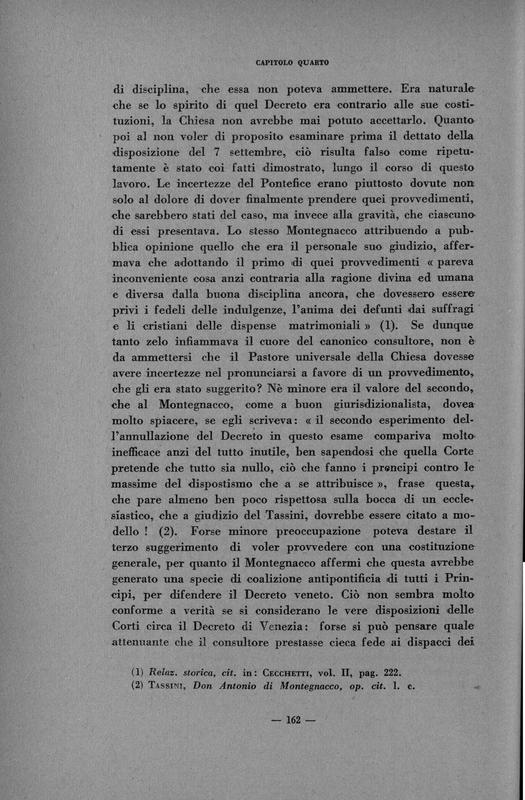 CAPITOLO QUARTO

di disciplina, che essa non poteva ammettere. Era naturale che se lo spirito di quel Decreto era contrario alle sue costituzioni, la Chiesa non avrebbe mai potuto accettarlo. Quanto poi al non voler di proposito esaminare prima il dettato della disposizione del 7 settembre, ciò risulta falso come ripetutamente è stato coi fatti dimostrato, lungo il corso di questo lavoro. Le incertezze del Pontefice erano piuttosto dovute non solo al dolore di dover finalmente prendere quei provvedimenti, che sarebbero stati del caso, ma invece alla gravità, che ciascuno di essi presentava. Lo stesso Montegnacco attribuendo a pubblica opinione quello che era il personale suo giudizio, affermava che adottando il primo di quei provvedimenti « pareva inconveniente cosa anzi contraria alla ragione divina ed umana e diversa dalla buona disciplina ancora, che dovessero essere privi i fedeli delle indulgenze, l'anima dei defunti dai suffragi e li cristiani delle dispense matrimoniali » (1). Se dunque tanto zelo infiammava il cuore del canonico consultore, non è da ammettersi che il Pastore universale della Chiesa dovesse avere incertezze nel pronunciarsi a favore di un provvedimento, che gli era stato suggerito? Nè minore era il valore del secondo, che al Montegnacco, come a buon giurisdizionalista, dovea molto spiacere, se egli scriveva: « il secondo esperimento dell'annullazione del Decreto in questo esame compariva molto inefficace anzi del tutto inutile, ben sapendosi che quella Corte pretende che tutto sia nullo, ciò che fanno i prencipi contro le massime del dispostismo che a se attribuisce », frase questa, che pare almeno ben poco rispettosa sulla bocca di un ecclesiastico, che a giudizio del Tassini, dovrebbe essere citato a modello ! (2). Forse minore preoccupazione poteva destare il terzo suggerimento di voler provvedere con una costituzione generale, per quanto il Montegnacco affermi che questa avrebbe generato una specie di coalizione antipontificia di tutti i Principi, per difendere il Decreto veneto. Ciò non sembra molto conforme a verità se si considerano le vere disposizioni delle Corti circa il Decreto di Venezia: forse si può pensare quale attenuante che il consultore prestasse cieca fede ai dispacci dei

(1) Relaz. storica, cit. in: CECCHETTI, vol. II, pag. 222.
(2) TASSINI, Don Antonio di Montegnacco, op. cit. l. c.

— 162 —